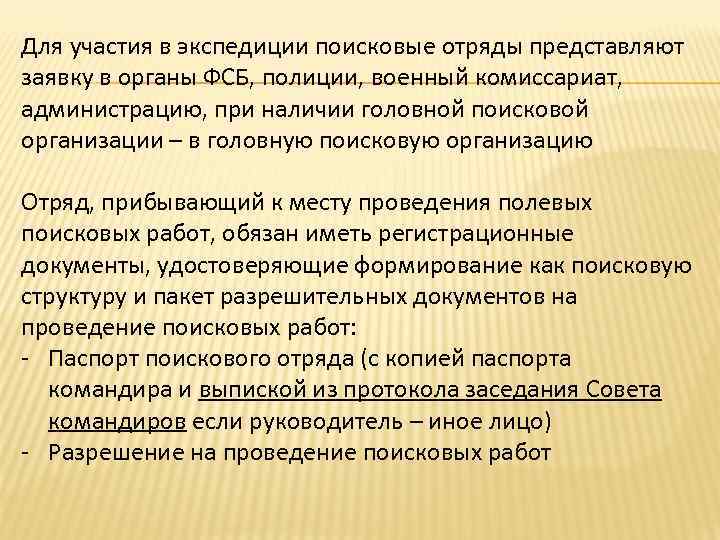 Для участия в экспедиции поисковые отряды представляют заявку в органы ФСБ, полиции, военный комиссариат, администрацию, при наличии головной поисковой организации – в головную поисковую организацию

Отряд, прибывающий к месту проведения полевых поисковых работ, обязан иметь регистрационные документы, удостоверяющие формирование как поисковую структуру и пакет разрешительных документов на проведение поисковых работ:
- Паспорт поискового отряда (с копией паспорта командира и выпиской из протокола заседания Совета командиров если руководитель – иное лицо)
- Разрешение на проведение поисковых работ